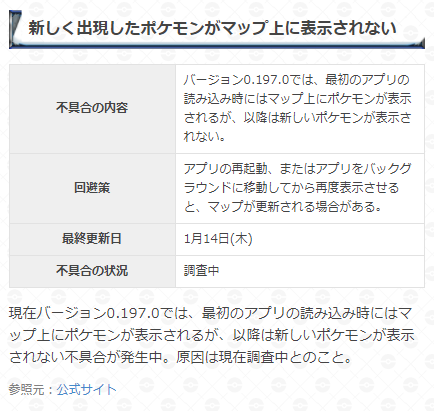 新しく出現したポケモンがマップ上に表示されない

| 不具合の内容 | バージョン0.197.0では、最初のアプリの読み込み時にはマップ上にポケモンが表示されるが、以降は新しいポケモンが表示されない。 |
|---|---|
| 回避策 | アプリの再起動、またはアプリをバックグラウンドに移動してから再度表示させると、マップが更新される場合がある。 |
| 最終更新日 | 1月14日(木) |
| 不具合の状況 | 調査中 |

現在バージョン0.197.0では、最初のアプリの読み込み時にはマップ上にポケモンが表示されるが、以降は新しいポケモンが表示されない不具合が発生中。原因は現在調査中とのこと。

参照元：公式サイト